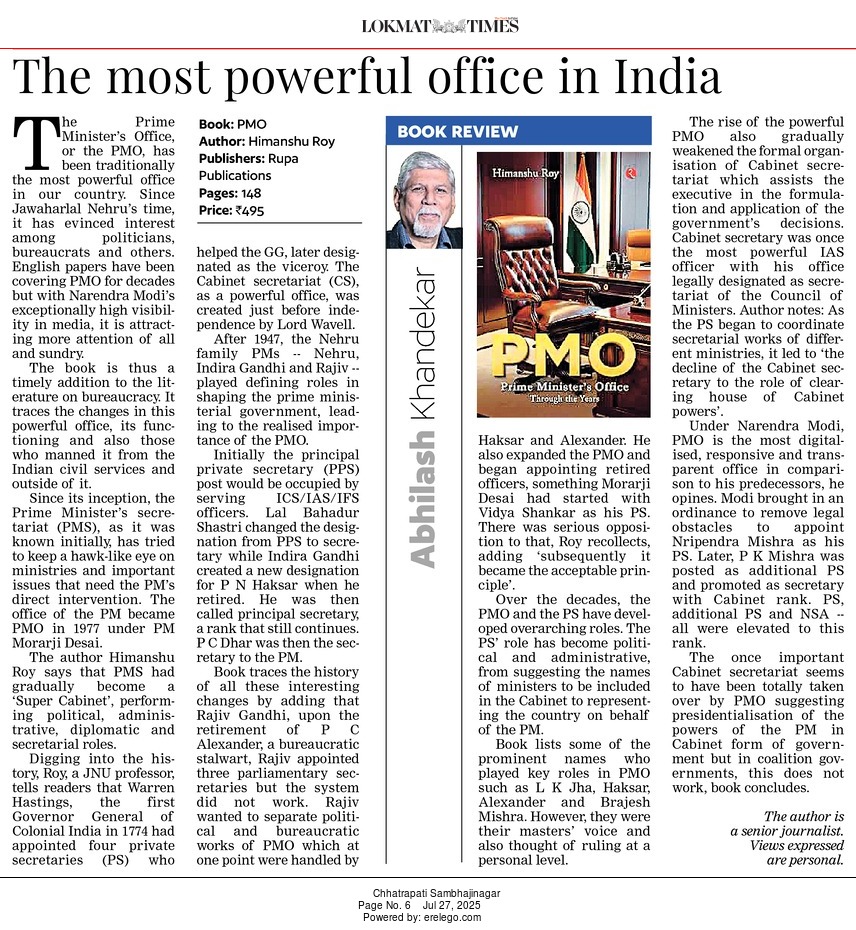 LOKMAT TIMES

The most powerful office in India

The Prime Minister's Office, or the PMO, has been traditionally the most powerful office in our country. Since Jawaharlal Nehru's time, it has evinced interest among politicians, bureaucrats and others. English papers have been covering PMO for decades but with Narendra Modi's exceptionally high visibility in media, it is attracting more attention of all and sundry.

The book is thus a timely addition to the literature on bureaucracy. It traces the changes in this powerful office, its functioning and also those who manned it from the Indian civil services and outside of it.

Since its inception, the Prime Minister's secretariat (PMS), as it was known initially, has tried to keep a hawk-like eye on ministries and important issues that need the PM's direct intervention. The office of the PM became PMO in 1977 under PM Morarji Desai.

The author Himanshu Roy says that PMS had gradually become a 'Super Cabinet', performing political, administrative, diplomatic and secretarial roles.

Digging into the history, Roy, a JNU professor, tells readers that Warren Hastings, the first Governor General of Colonial India in 1774 had appointed four private secretaries (PS) who

Book: PMO
Author: Himanshu Roy
Publishers: Rupa Publications
Pages: 148
Price: ₹495

helped the GG, later designated as the viceroy. The Cabinet secretariat (CS), as a powerful office, was created just before independence by Lord Wavell.

After 1947, the Nehru family PMs -- Nehru, Indira Gandhi and Rajiv -- played defining roles in shaping the prime ministerial government, leading to the realised importance of the PMO.

Initially the principal private secretary (PPS) post would be occupied by serving ICS/IAS/IFS officers. Lal Bahadur Shastri changed the designation from PPS to secretary while Indira Gandhi created a new designation for P N Haksar when he retired. He was then called principal secretary, a rank that still continues. P C Dhar was then the secretary to the PM.

Book traces the history of all these interesting changes by adding that Rajiv Gandhi, upon the retirement of P C Alexander, a bureaucratic stalwart, Rajiv appointed three parliamentary secretaries but the system did not work. Rajiv wanted to separate political and bureaucratic works of PMO which at one point were handled by

BOOK REVIEW

Abhilash Khandekar

Himanshu Roy
PMO
Prime Minister's Office
Through the Years

Haksar and Alexander. He also expanded the PMO and began appointing retired officers, something Morarji Desai had started with Vidya Shankar as his PS. There was serious opposition to that, Roy recollects, adding 'subsequently it became the acceptable principle'.

Over the decades, the PMO and the PS have developed overarching roles. The PS' role has become political and administrative, from suggesting the names of ministers to be included in the Cabinet to representing the country on behalf of the PM.

Book lists some of the prominent names who played key roles in PMO such as L K Jha, Haksar, Alexander and Brajesh Mishra. However, they were their masters' voice and also thought of ruling at a personal level.

The rise of the powerful PMO also gradually weakened the formal organisation of Cabinet secretariat which assists the executive in the formulation and application of the government's decisions. Cabinet secretary was once the most powerful IAS officer with his office legally designated as secretariat of the Council of Ministers. Author notes: As the PS began to coordinate secretarial works of different ministries, it led to 'the decline of the Cabinet secretary to the role of clearing house of Cabinet powers'.

Under Narendra Modi, PMO is the most digitalised, responsive and transparent office in comparison to his predecessors, he opines. Modi brought in an ordinance to remove legal obstacles to appoint Nripendra Mishra as his PS. Later, P K Mishra was posted as additional PS and promoted as secretary with Cabinet rank. PS, additional PS and NSA -- all were elevated to this rank.

The once important Cabinet secretariat seems to have been totally taken over by PMO suggesting presidentialisation of the powers of the PM in Cabinet form of government but in coalition governments, this does not work, book concludes.

The author is a senior journalist. Views expressed are personal.

Chhatrapati Sambhajinagar
Page No. 6 Jul 27, 2025
Powered by: erelego.com